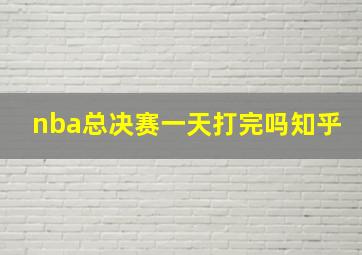 nba总决赛一天打完吗知乎